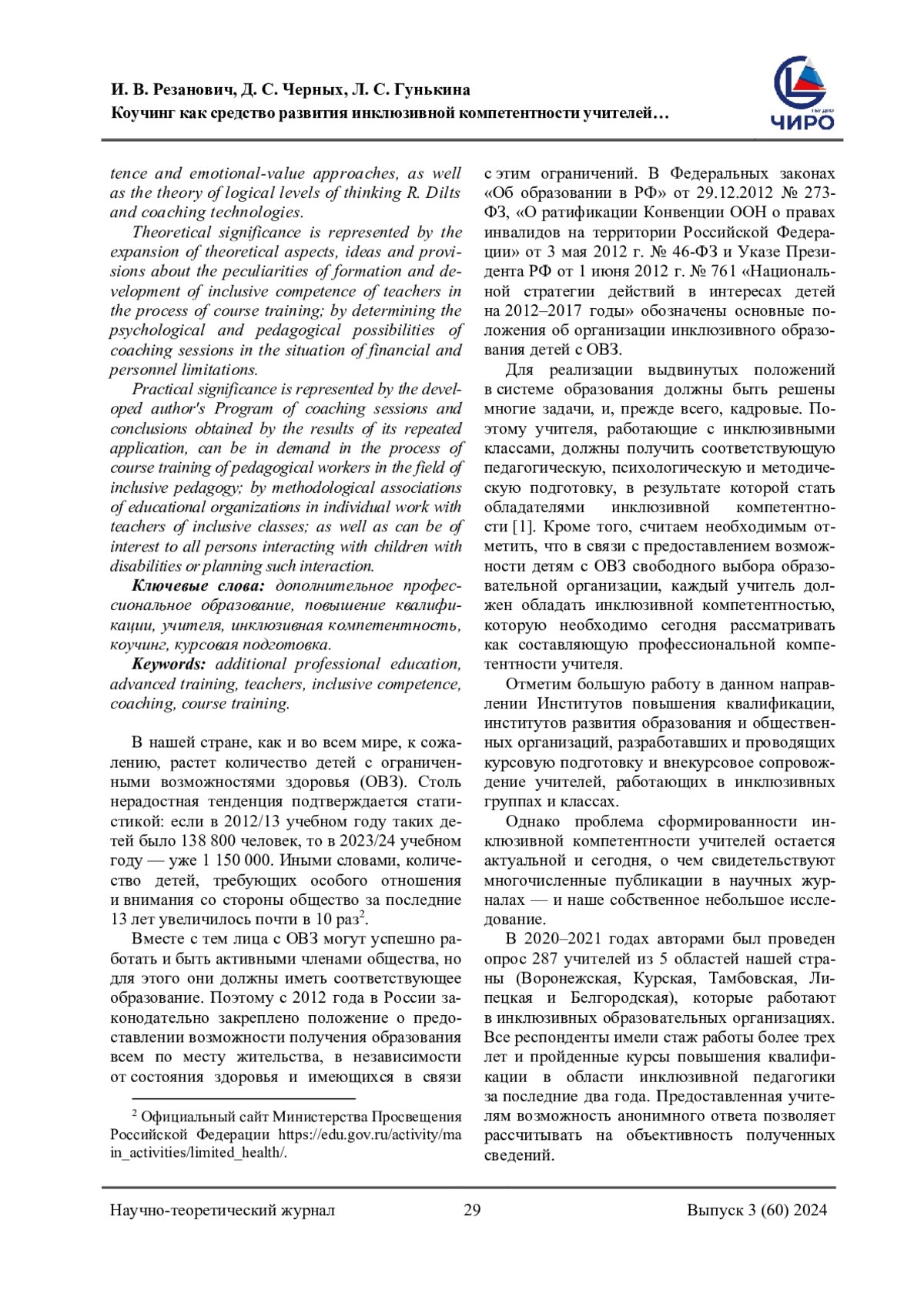 И. В. Резанович, Д. С. Черных, Л. С. Гунькина
Коучинг как средство развития инклюзивной компетентности учителей…

ЧИРО

tence and emotional-value approaches, as well as the theory of logical levels of thinking R. Dilts and coaching technologies.

Theoretical significance is represented by the expansion of theoretical aspects, ideas and provisions about the peculiarities of formation and development of inclusive competence of teachers in the process of course training; by determining the psychological and pedagogical possibilities of coaching sessions in the situation of financial and personnel limitations.

Practical significance is represented by the developed author's Program of coaching sessions and conclusions obtained by the results of its repeated application, can be in demand in the process of course training of pedagogical workers in the field of inclusive pedagogy; by methodological associations of educational organizations in individual work with teachers of inclusive classes; as well as can be of interest to all persons interacting with children with disabilities or planning such interaction.

Ключевые слова: дополнительное профессиональное образование, повышение квалификации, учителя, инклюзивная компетентность, коучинг, курсовая подготовка.

Keywords: additional professional education, advanced training, teachers, inclusive competence, coaching, course training.

В нашей стране, как и во всем мире, к сожалению, растет количество детей с ограниченными возможностями здоровья (ОВЗ). Столь нерадостная тенденция подтверждается статистикой: если в 2012/13 учебном году таких детей было 138 800 человек, то в 2023/24 учебном году — уже 1 150 000. Иными словами, количество детей, требующих особого отношения и внимания со стороны общество за последние 13 лет увеличилось почти в 10 раз$^2$.

Вместе с тем лица с ОВЗ могут успешно работать и быть активными членами общества, но для этого они должны иметь соответствующее образование. Поэтому с 2012 года в России законодательно закреплено положение о предоставлении возможности получения образования всем по месту жительства, в независимости от состояния здоровья и имеющихся в связи

$^2$ Официальный сайт Министерства Просвещения Российской Федерации https://edu.gov.ru/activity/main_activities/limited_health/.

с этим ограничений. В Федеральных законах «Об образовании в РФ» от 29.12.2012 № 273-ФЗ, «О ратификации Конвенции ООН о правах инвалидов на территории Российской Федерации» от 3 мая 2012 г. № 46-ФЗ и Указе Президента РФ от 1 июня 2012 г. № 761 «Национальной стратегии действий в интересах детей на 2012–2017 годы» обозначены основные положения об организации инклюзивного образования детей с ОВЗ.

Для реализации выдвинутых положений в системе образования должны быть решены многие задачи, и, прежде всего, кадровые. Поэтому учителя, работающие с инклюзивными классами, должны получить соответствующую педагогическую, психологическую и методическую подготовку, в результате которой стать обладателями инклюзивной компетентности [1]. Кроме того, считаем необходимым отметить, что в связи с предоставлением возможности детям с ОВЗ свободного выбора образовательной организации, каждый учитель должен обладать инклюзивной компетентностью, которую необходимо сегодня рассматривать как составляющую профессиональной компетентности учителя.

Отметим большую работу в данном направлении Институтов повышения квалификации, институтов развития образования и общественных организаций, разработавших и проводящих курсовую подготовку и внекурсовое сопровождение учителей, работающих в инклюзивных группах и классах.

Однако проблема сформированности инклюзивной компетентности учителей остается актуальной и сегодня, о чем свидетельствуют многочисленные публикации в научных журналах — и наше собственное небольшое исследование.

В 2020–2021 годах авторами был проведен опрос 287 учителей из 5 областей нашей страны (Воронежская, Курская, Тамбовская, Липецкая и Белгородская), которые работают в инклюзивных образовательных организациях. Все респонденты имели стаж работы более трех лет и пройденные курсы повышения квалификации в области инклюзивной педагогики за последние два года. Предоставленная учителям возможность анонимного ответа позволяет рассчитывать на объективность полученных сведений.

Научно-теоретический журнал 29 Выпуск 3 (60) 2024